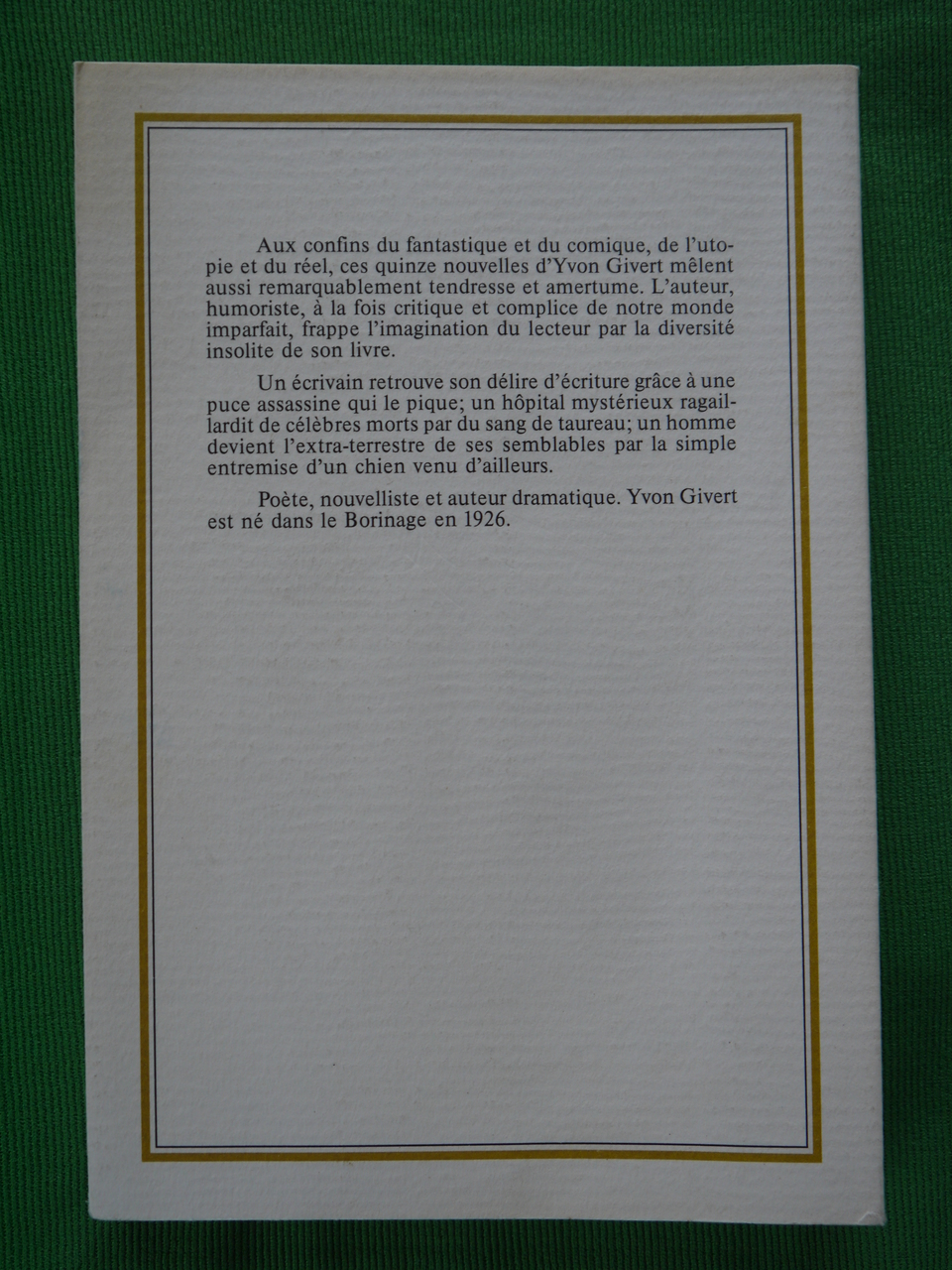 Aux confins du fantastique et du comique, de l'utopie et du réel, ces quinze nouvelles d'Yvon Givert mêlent aussi remarquablement tendresse et amertume. L'auteur, humoriste, à la fois critique et complice de notre monde imparfait, frappe l'imagination du lecteur par la diversité insolite de son livre.

Un écrivain retrouve son délire d'écriture grâce à une puce assassine qui le pique; un hôpital mystérieux ragaillardit de célèbres morts par du sang de taureau; un homme devient l'extra-terrestre de ses semblables par la simple entremise d'un chien venu d'ailleurs.

Poète, nouvelliste et auteur dramatique. Yvon Givert est né dans le Borinage en 1926.